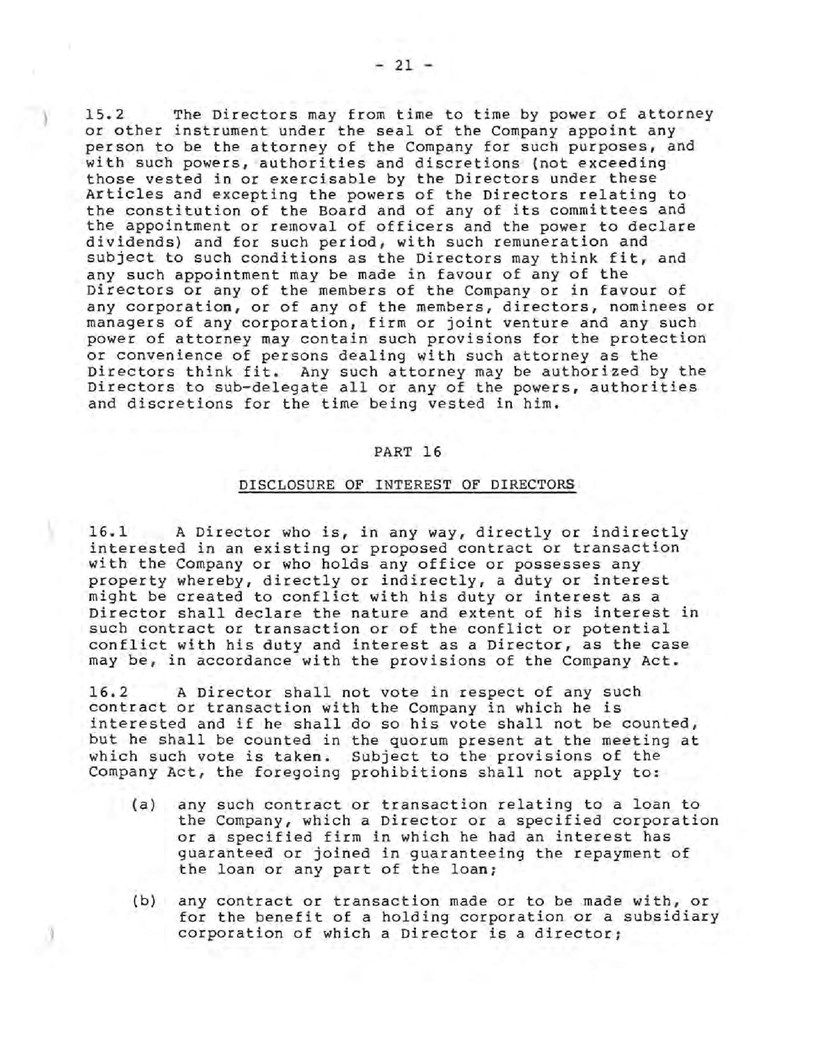 - 21 -

15.2 The Directors may from time to time by power of attorney or other instrument under the seal of the Company appoint any person to be the attorney of the Company for such purposes, and with such powers, authorities and discretions (not exceeding those vested in or exercisable by the Directors under these Articles and excepting the powers of the Directors relating to the constitution of the Board and of any of its committees and the appointment or removal of officers and the power to declare dividends) and for such period, with such remuneration and subject to such conditions as the Directors may think fit, and any such appointment may be made in favour of any of the Directors or any of the members of the Company or in favour of any corporation, or of any of the members, directors, nominees or managers of any corporation, firm or joint venture and any such power of attorney may contain such provisions for the protection or convenience of persons dealing with such attorney as the Directors think fit. Any such attorney may be authorized by the Directors to sub-delegate all or any of the powers, authorities and discretions for the time being vested in him.

PART 16

DISCLOSURE OF INTEREST OF DIRECTORS

16.1 A Director who is, in any way, directly or indirectly interested in an existing or proposed contract or transaction with the Company or who holds any office or possesses any property whereby, directly or indirectly, a duty or interest might be created to conflict with his duty or interest as a Director shall declare the nature and extent of his interest in such contract or transaction or of the conflict or potential conflict with his duty and interest as a Director, as the case may be, in accordance with the provisions of the Company Act.

16.2 A Director shall not vote in respect of any such contract or transaction with the Company in which he is interested and if he shall do so his vote shall not be counted, but he shall be counted in the quorum present at the meeting at which such vote is taken. Subject to the provisions of the Company Act, the foregoing prohibitions shall not apply to:

(a) any such contract or transaction relating to a loan to the Company, which a Director or a specified corporation or a specified firm in which he had an interest has guaranteed or joined in guaranteeing the repayment of the loan or any part of the loan;

(b) any contract or transaction made or to be made with, or for the benefit of a holding corporation or a subsidiary corporation of which a Director is a director;